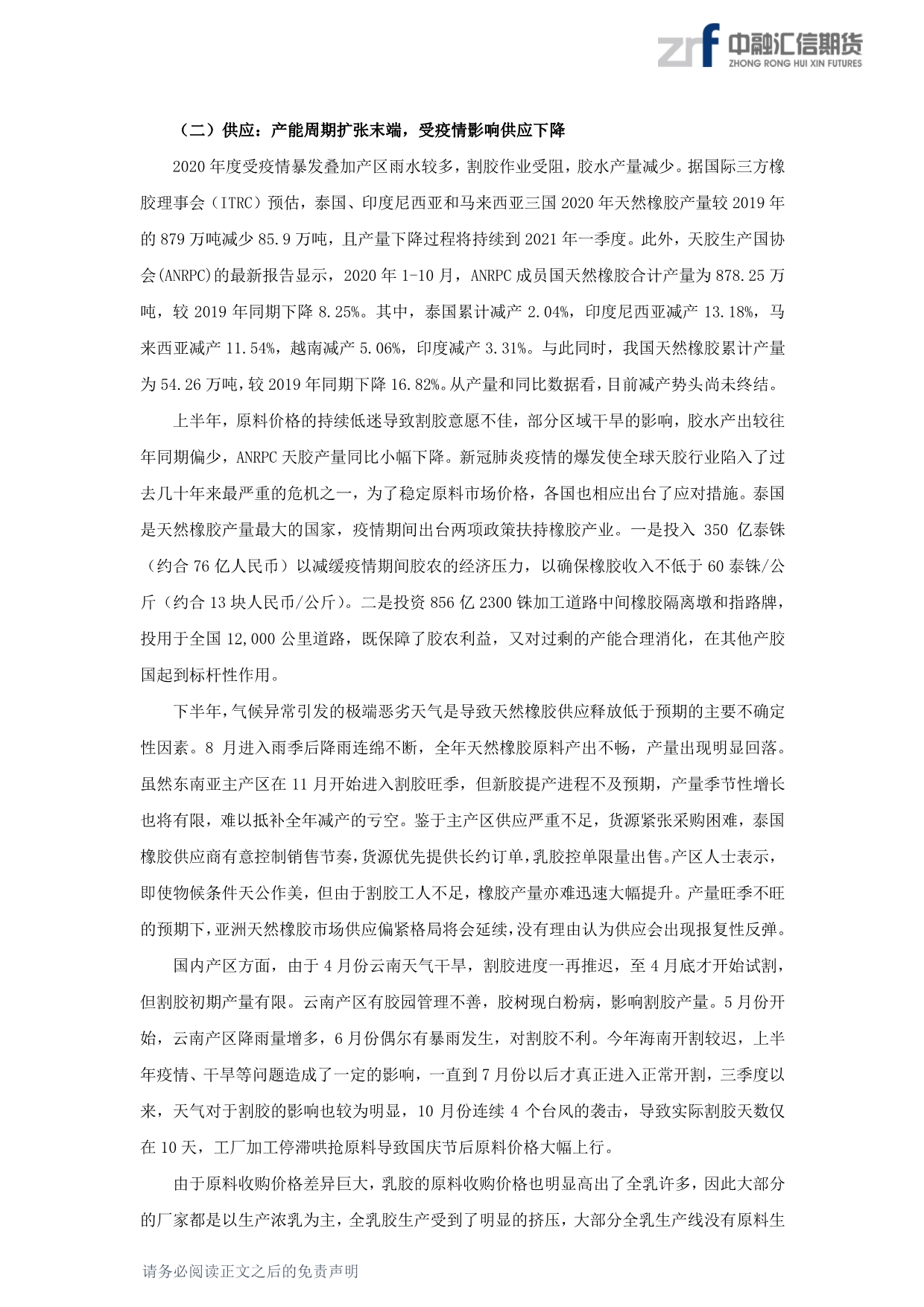 zrf 中融汇信期货
ZHONG RONG HUI XIN FUTURES

（二）供应：产能周期扩张末端，受疫情影响供应下降

2020 年度受疫情暴发叠加产区雨水较多，割胶作业受阻，胶水产量减少。据国际三方橡胶理事会（ITRC）预估，泰国、印度尼西亚和马来西亚三国 2020 年天然橡胶产量较 2019 年的 879 万吨减少 85.9 万吨，且产量下降过程将持续到 2021 年一季度。此外，天胶生产国协会(ANRPC)的最新报告显示，2020 年 1-10 月，ANRPC 成员国天然橡胶合计产量为 878.25 万吨，较 2019 年同期下降 8.25%。其中，泰国累计减产 2.04%，印度尼西亚减产 13.18%，马来西亚减产 11.54%，越南减产 5.06%，印度减产 3.31%。与此同时，我国天然橡胶累计产量为 54.26 万吨，较 2019 年同期下降 16.82%。从产量和同比数据看，目前减产势头尚未终结。

上半年，原料价格的持续低迷导致割胶意愿不佳，部分区域干旱的影响，胶水产出较往年同期偏少，ANRPC 天胶产量同比小幅下降。新冠肺炎疫情的爆发使全球天胶行业陷入了过去几十年来最严重的危机之一，为了稳定原料市场价格，各国也相应出台了应对措施。泰国是天然橡胶产量最大的国家，疫情期间出台两项政策扶持橡胶产业。一是投入 350 亿泰铢（约合 76 亿人民币）以减缓疫情期间胶农的经济压力，以确保橡胶收入不低于 60 泰铢/公斤（约合 13 块人民币/公斤）。二是投资 856 亿 2300 铢加工道路中间橡胶隔离墩和指路牌，投用于全国 12,000 公里道路，既保障了胶农利益，又对过剩的产能合理消化，在其他产胶国起到标杆性作用。

下半年，气候异常引发的极端恶劣天气是导致天然橡胶供应释放低于预期的主要不确定性因素。8 月进入雨季后降雨连绵不断，全年天然橡胶原料产出不畅，产量出现明显回落。虽然东南亚主产区在 11 月开始进入割胶旺季，但新胶提产进程不及预期，产量季节性增长也将有限，难以抵补全年减产的亏空。鉴于主产区供应严重不足，货源紧张采购困难，泰国橡胶供应商有意控制销售节奏，货源优先提供长约订单，乳胶控单限量出售。产区人士表示，即使物候条件天公作美，但由于割胶工人不足，橡胶产量亦难迅速大幅提升。产量旺季不旺的预期下，亚洲天然橡胶市场供应偏紧格局将会延续，没有理由认为供应会出现报复性反弹。

国内产区方面，由于 4 月份云南天气干旱，割胶进度一再推迟，至 4 月底才开始试割，但割胶初期产量有限。云南产区有胶园管理不善，胶树现白粉病，影响割胶产量。5 月份开始，云南产区降雨量增多，6 月份偶尔有暴雨发生，对割胶不利。今年海南开割较迟，上半年疫情、干旱等问题造成了一定的影响，一直到 7 月份以后才真正进入正常开割，三季度以来，天气对于割胶的影响也较为明显，10 月份连续 4 个台风的袭击，导致实际割胶天数仅在 10 天，工厂加工停滞哄抢原料导致国庆节后原料价格大幅上行。

由于原料收购价格差异巨大，乳胶的原料收购价格也明显高出了全乳许多，因此大部分的厂家都是以生产浓乳为主，全乳胶生产受到了明显的挤压，大部分全乳生产线没有原料生

请务必阅读正文之后的免责声明